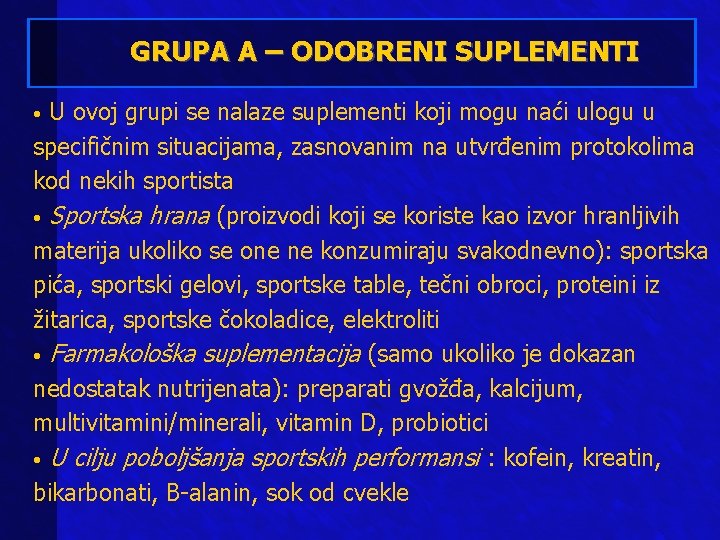 GRUPA A – ODOBRENI SUPLEMENTI

• U ovoj grupi se nalaze suplementi koji mogu naći ulogu u specifičnim situacijama, zasnovanim na utvrđenim protokolima kod nekih sportista

• Sportska hrana (proizvodi koji se koriste kao izvor hranljivih materija ukoliko se one ne konzumiraju svakodnevno): sportska pića, sportski gelovi, sportske table, tečni obroci, proteini iz žitarica, sportske čokoladice, elektroliti

• Farmakološka suplementacija (samo ukoliko je dokazan nedostatak nutrijenata): preparati gvožđa, kalcijum, multivitamini/minerali, vitamin D, probiotici

• U cilju poboljšanja sportskih performansi : kofein, kreatin, bikarbonati, B-alanin, sok od cvekle